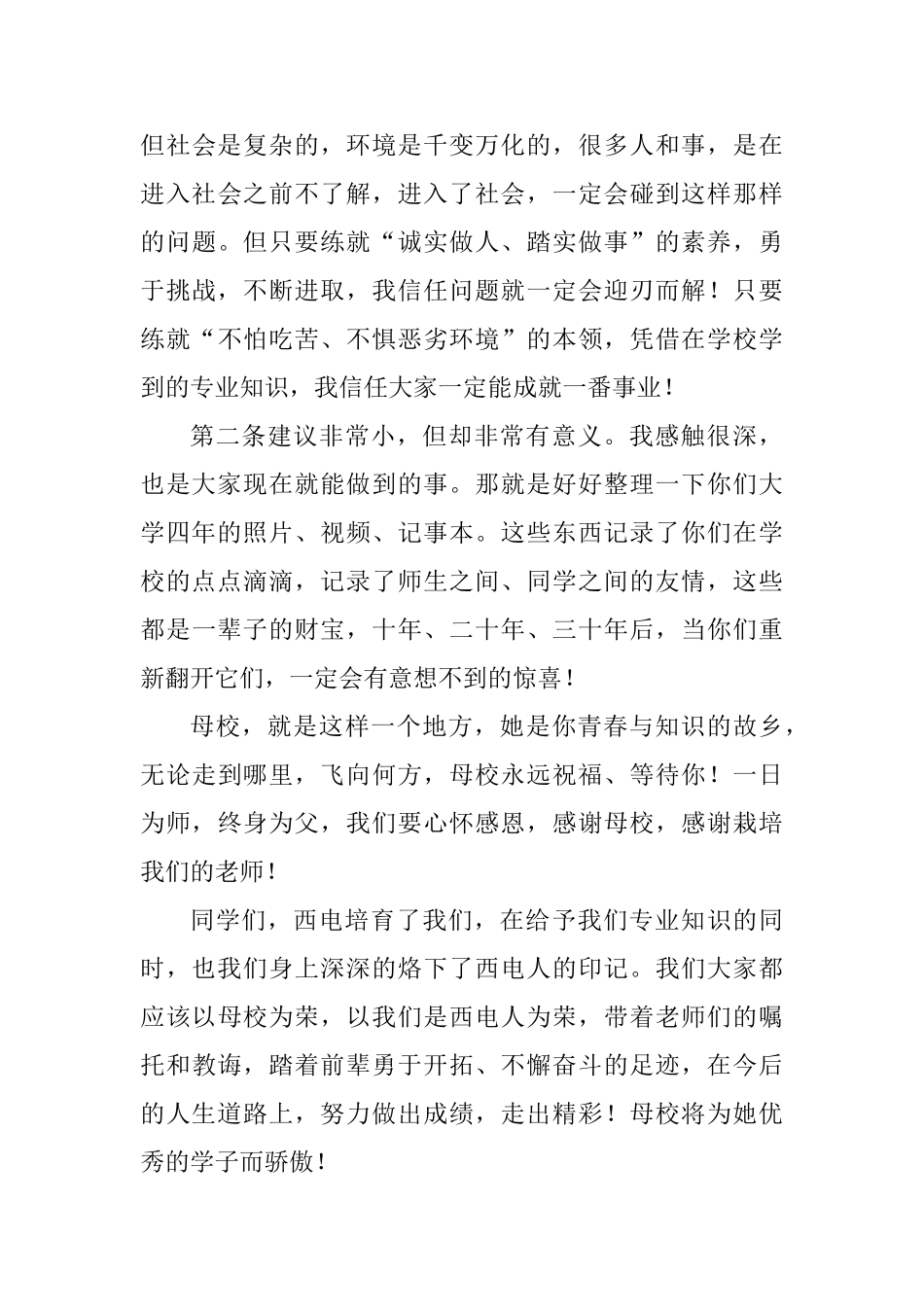 但社会是复杂的，环境是千变万化的，很多人和事，是在进入社会之前不了解，进入了社会，一定会碰到这样那样的问题。但只要练就“诚实做人、踏实做事”的素养，勇于挑战，不断进取，我信任问题就一定会迎刃而解！只要练就“不怕吃苦、不惧恶劣环境”的本领，凭借在学校学到的专业知识，我信任大家一定能成就一番事业！

第二条建议非常小，但却非常有意义。我感触很深，也是大家现在就能做到的事。那就是好好整理一下你们大学四年的照片、视频、记事本。这些东西记录了你们在学校的点点滴滴，记录了师生之间、同学之间的友情，这些都是一辈子的财宝，十年、二十年、三十年后，当你们重新翻开它们，一定会有意想不到的惊喜！

母校，就是这样一个地方，她是你青春与知识的故乡，无论走到哪里，飞向何方，母校永远祝福、等待你！一日为师，终身为父，我们要心怀感恩，感谢母校，感谢栽培我们的老师！

同学们，西电培育了我们，在给予我们专业知识的同时，也我们身上深深的烙下了西电人的印记。我们大家都应该以母校为荣，以我们是西电人为荣，带着老师们的嘱托和教诲，踏着前辈勇于开拓、不懈奋斗的足迹，在今后的人生道路上，努力做出成绩，走出精彩！母校将为她优秀的学子而骄傲！